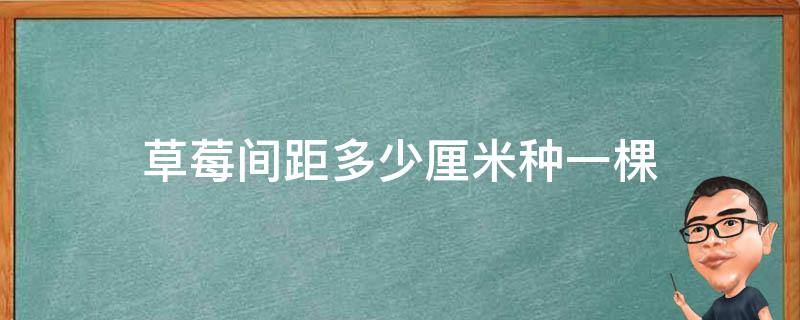 草莓间距多少厘米种一棵